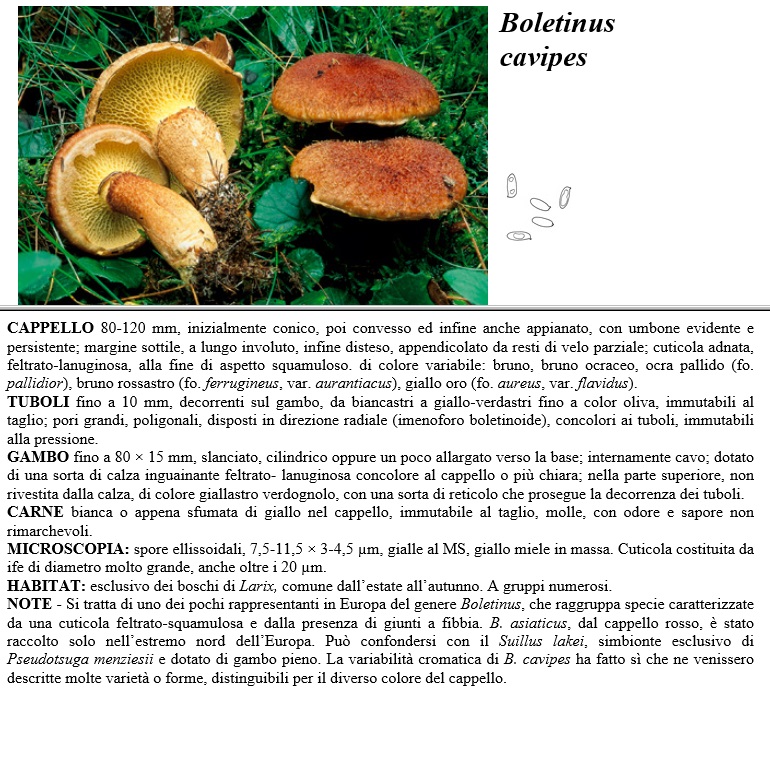 Boletinus cavipes

CAPPELLO 80-120 mm, inizialmente conico, poi convesso ed infine anche appianato, con umbone evidente e persistente; margine sottile, a lungo involuto, infine disteso, appendicolato da resti di velo parziale; cuticola adnata, feltrato-lanuginosa, alla fine di aspetto squamuloso. di colore variabile: bruno, bruno ocraceo, ocra pallido (fo. pallidior), bruno rossastro (fo. ferrugineus, var. aurantiacus), giallo oro (fo. aureus, var. flavidus).
TUBOLI fino a 10 mm, decorrenti sul gambo, da biancastri a giallo-verdastri fino a color oliva, immutabili al taglio; pori grandi, poligonali, disposti in direzione radiale (imenoforo boletinoide), concolori ai tuboli, immutabili alla pressione.
GAMBO fino a 80 × 15 mm, slanciato, cilindrico oppure un poco allargato verso la base; internamente cavo; dotato di una sorta di calza inguainante feltrato- lanuginosa concolore al cappello o più chiara; nella parte superiore, non rivestita dalla calza, di colore giallastro verdognolo, con una sorta di reticolo che prosegue la decorrenza dei tuboli.
CARNE bianca o appena sfumata di giallo nel cappello, immutabile al taglio, molle, con odore e sapore non rimarchevoli.
MICROSCOPIA: spore ellissoidali, 7,5-11,5 × 3-4,5 µm, gialle al MS, giallo miele in massa. Cuticola costituita da ife di diametro molto grande, anche oltre i 20 µm.
HABITAT: esclusivo dei boschi di Larix, comune dall'estate all'autunno. A gruppi numerosi.
NOTE - Si tratta di uno dei pochi rappresentanti in Europa del genere Boletinus, che raggruppa specie caratterizzate da una cuticola feltrato-squamulosa e dalla presenza di giunti a fibbia. B. asiaticus, dal cappello rosso, è stato raccolto solo nell'estremo nord dell'Europa. Può confondersi con il Suillus lakei, simbionte esclusivo di Pseudotsuga menziesii e dotato di gambo pieno. La variabilità cromatica di B. cavipes ha fatto sì che ne venissero descritte molte varietà o forme, distinguibili per il diverso colore del cappello.